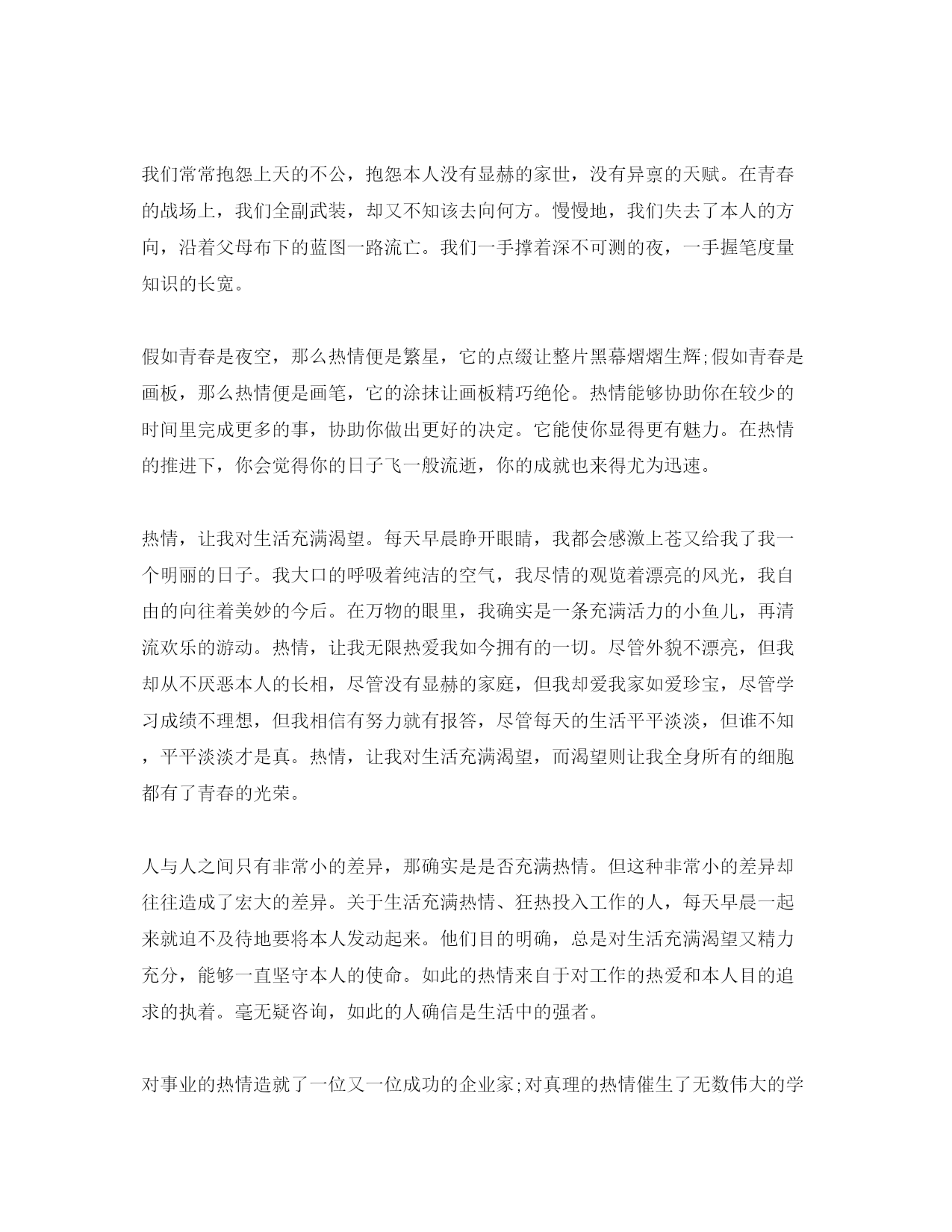 我们常常抱怨上天的不公，抱怨本人没有显赫的家世，没有异禀的天赋。在青春的战场上，我们全副武装，却又不知该去向何方。慢慢地，我们失去了本人的方向，沿着父母布下的蓝图一路流亡。我们一手撑着深不可测的夜，一手握笔度量知识的长宽。

假如青春是夜空，那么热情便是繁星，它的点缀让整片黑幕熠熠生辉;假如青春是画板，那么热情便是画笔，它的涂抹让画板精巧绝伦。热情能够协助你在较少的时间里完成更多的事，协助你做出更好的决定。它能使你显得更有魅力。在热情的推进下，你会觉得你的日子飞一般流逝，你的成就也来得尤为迅速。

热情，让我对生活充满渴望。每天早晨睁开眼睛，我都会感激上苍又给我了我一个明丽的日子。我大口的呼吸着纯洁的空气，我尽情的观览着漂亮的风光，我自由的向往着美妙的今后。在万物的眼里，我确实是一条充满活力的小鱼儿，再清流欢乐的游动。热情，让我无限热爱我如今拥有的一切。尽管外貌不漂亮，但我却从不厌恶本人的长相，尽管没有显赫的家庭，但我却爱我家如爱珍宝，尽管学习成绩不理想，但我相信有努力就有报答，尽管每天的生活平平淡淡，但谁不知，平平淡淡才是真。热情，让我对生活充满渴望，而渴望则让我全身所有的细胞都有了青春的光荣。

人与人之间只有非常小的差异，那确实是是否充满热情。但这种非常小的差异却往往造成了宏大的差异。关于生活充满热情、狂热投入工作的人，每天早晨一起来就迫不及待地要将本人发动起来。他们目的明确，总是对生活充满渴望又精力充分，能够一直坚守本人的使命。如此的热情来自于对工作的热爱和本人目的追求的执着。毫无疑咨询，如此的人确信是生活中的强者。

对事业的热情造就了一位又一位成功的企业家;对真理的热情催生了无数伟大的学